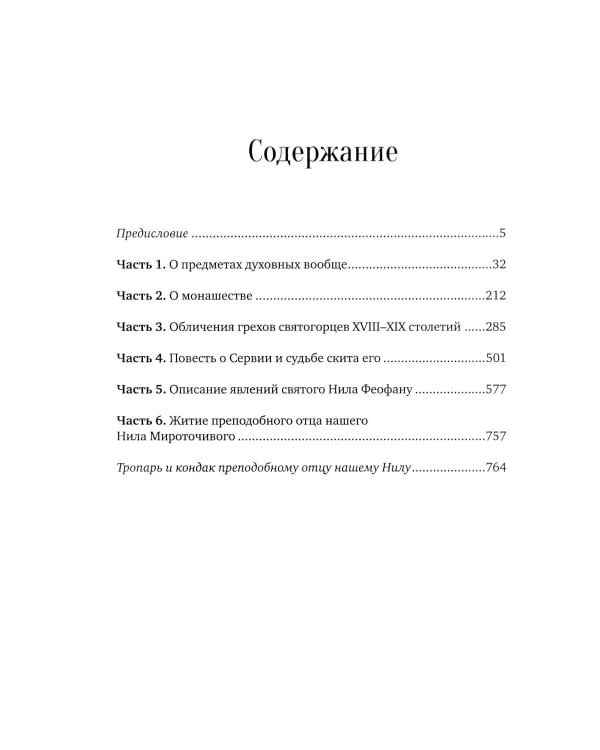 Содержание

Предисловие 5

Часть 1. О предметах духовных вообще 32

Часть 2. О монашестве 212

Часть 3. Обличения грехов святогорцев XVIII–XIX столетий 285

Часть 4. Повесть о Сервии и судьбе скита его 501

Часть 5. Описание явлений святого Нила Феофану 577

Часть 6. Житие преподобного отца нашего Нила Мироточивого 757

Тропарь и кондак преподобному отцу нашему Нилу 764